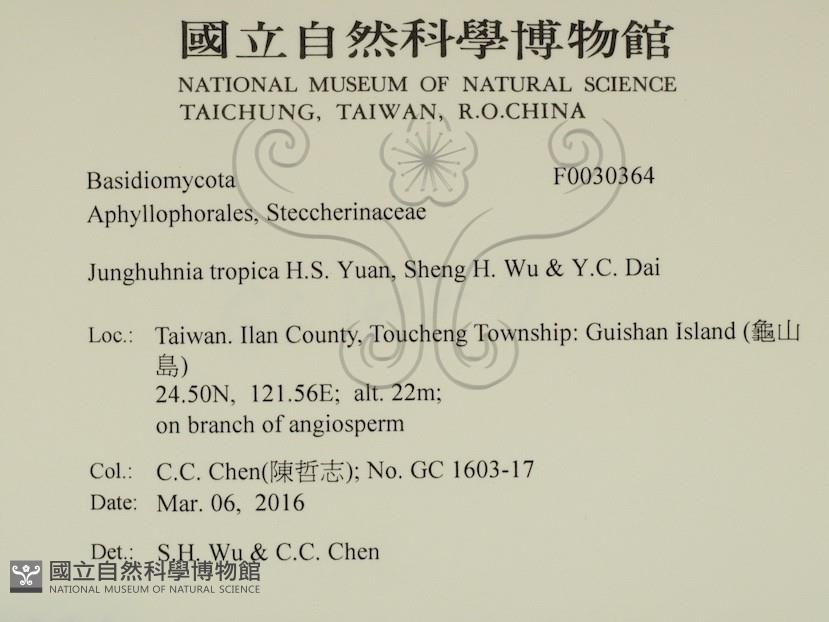 國立自然科學博物館
NATIONAL MUSEUM OF NATURAL SCIENCE
TAICHUNG, TAIWAN, R.O.CHINA

Basidiomycota
F0030364
Aphyllophorales, Steccherinaceae

Junghuhnia tropica H.S. Yuan, Sheng H. Wu & Y.C. Dai

Loc.: Taiwan. Ilan County, Toucheng Township: Guishan Island (龜山島)
24.50N, 121.56E; alt. 22m;
on branch of angiosperm

Col.: C.C. Chen(陳哲志); No. GC 1603-17
Date: Mar. 06, 2016

Det.: S.H. Wu & C.C. Chen

國立自然科學博物館
NATIONAL MUSEUM OF NATURAL SCIENCE